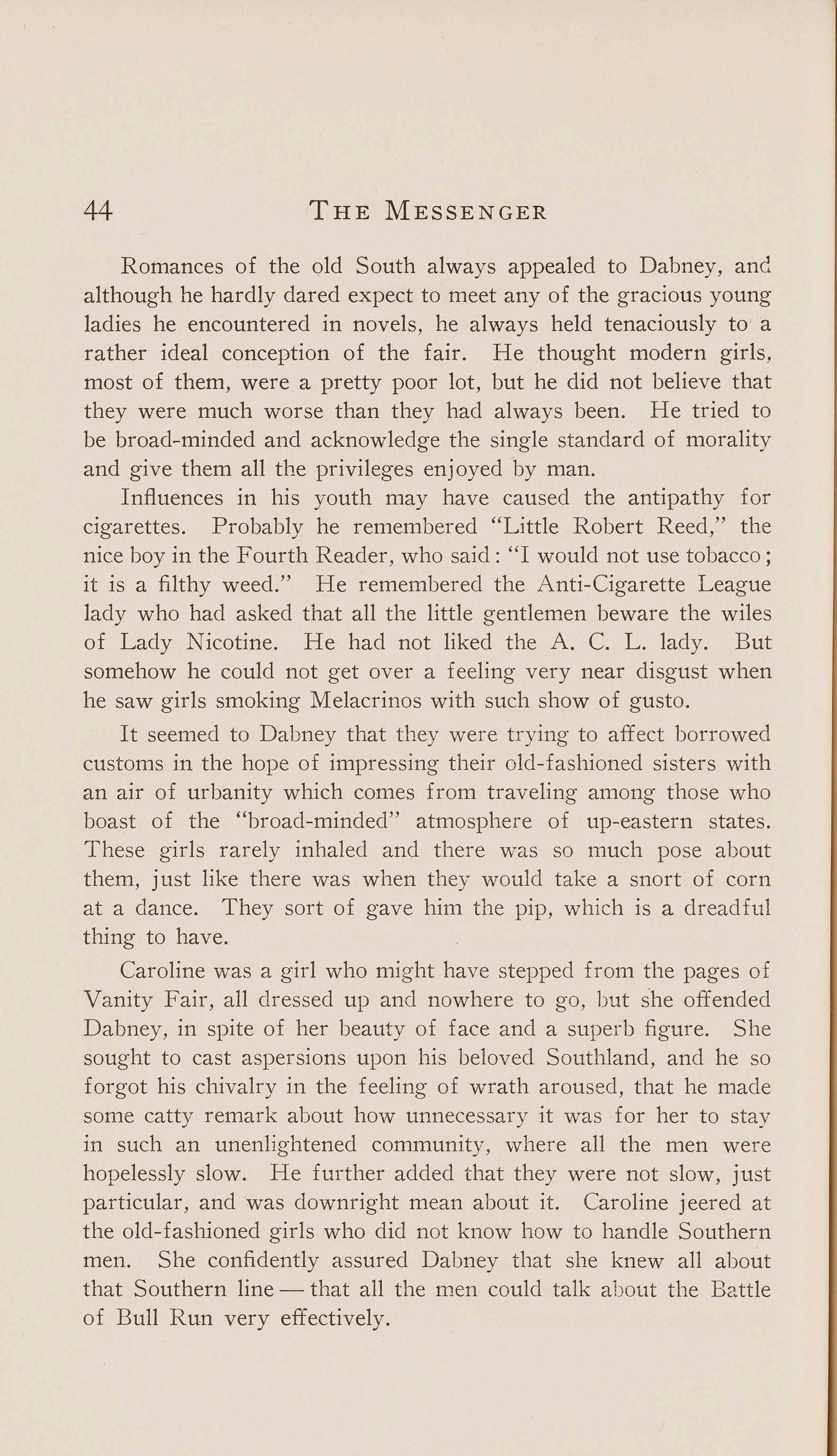 44 THE MESSENGER

Romances of the old South always appealed to Dabney, and although he hardly dared expect to meet any of the gracious young ladies he encountered in novels, he always held tenaciously to a rather ideal conception of the fair. He thought modern girls, most of them, were a pretty poor lot, but he did not believe that they were much worse than they had always been. He tried to be broad-minded and acknowledge the single standard of morality and give them all the privileges enjoyed by man.

Influences in his youth may have caused the antipathy for cigarettes. Probably he remembered "Little Robert Reed," the nice boy in the Fourth Reader, who said: "I would not use tobacco; it is a filthy weed." He remembered the Anti-Cigarette League lady who had asked that all the little gentlemen beware the wiles of Lady Nicotine. He had not liked the A. C. L. lady. But somehow he could not get over a feeling very near disgust when he saw girls smoking Melacrinos with such show of gusto.

It seemed to Dabney that they were trying to affect borrowed customs in the hope of impressing their old-fashioned sisters with an air of urbanity which comes from traveling among those who boast of the "broad-minded" atmosphere of up-eastern states. These girls rarely inhaled and there was so much pose about them, just like there was when they would take a snort of corn at a dance. They sort of gave him the pip, which is a dreadful thing to have.

Caroline was a girl who might have stepped from the pages of Vanity Fair, all dressed up and nowhere to go, but she offended Dabney, in spite of her beauty of face and a superb figure. She sought to cast aspersions upon his beloved Southland, and he so forgot his chivalry in the feeling of wrath aroused, that he made some catty remark about how unnecessary it was for her to stay in such an unenlightened community, where all the men were hopelessly slow. He further added that they were not slow, just particular, and was downright mean about it. Caroline jeered at the old-fashioned girls who did not know how to handle Southern men. She confidently assured Dabney that she knew all about that Southern line — that all the men could talk about the Battle of Bull Run very effectively.